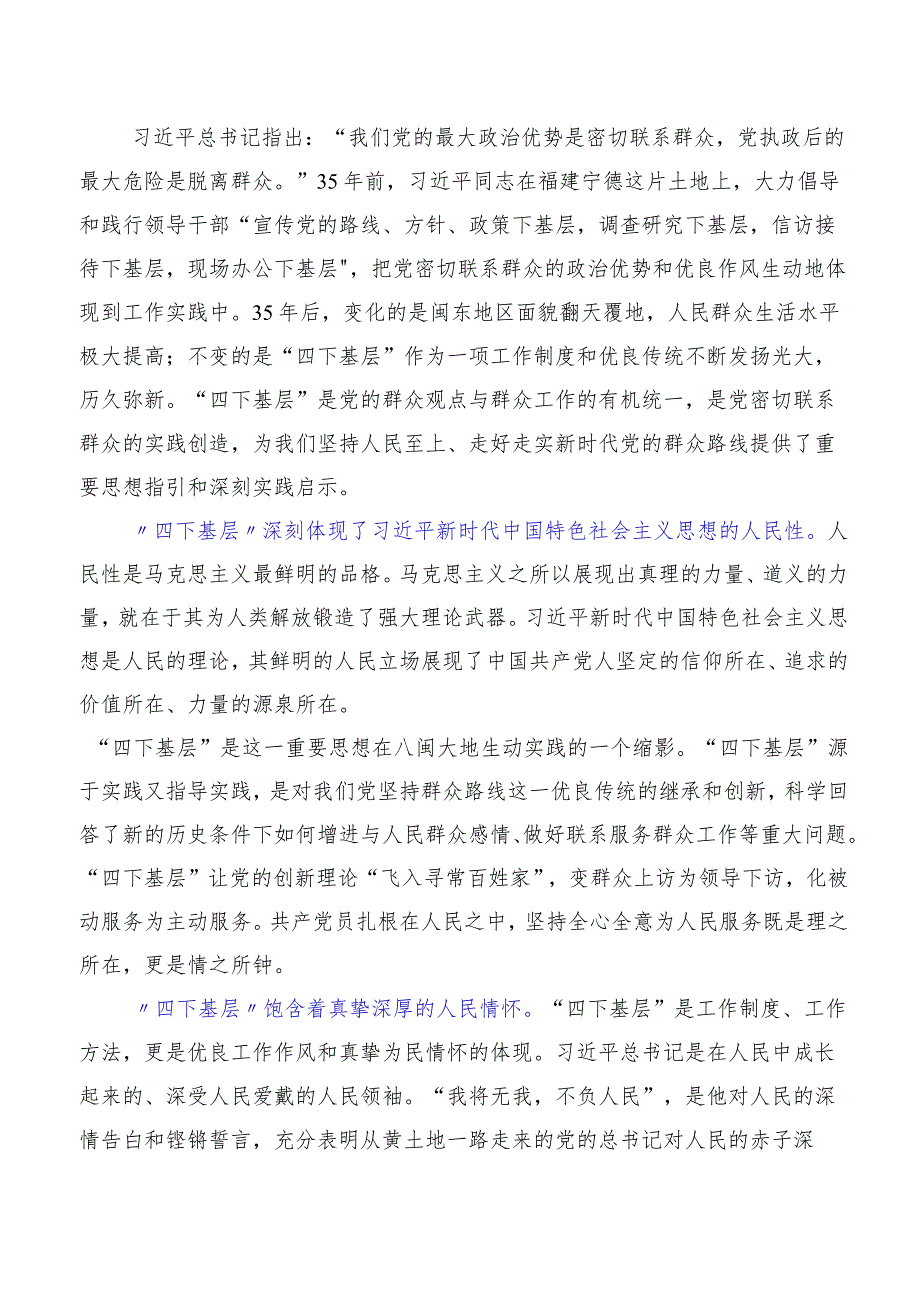 习近平总书记指出：“我们党的最大政治优势是密切联系群众，党执政后的最大危险是脱离群众。”35年前，习近平同志在福建宁德这片土地上，大力倡导和践行领导干部“宣传党的路线、方针、政策下基层，调查研究下基层，信访接待下基层，现场办公下基层"，把党密切联系群众的政治优势和优良作风生动地体现到工作实践中。35年后，变化的是闽东地区面貌翻天覆地，人民群众生活水平极大提高；不变的是“四下基层”作为一项工作制度和优良传统不断发扬光大，历久弥新。“四下基层”是党的群众观点与群众工作的有机统一，是党密切联系群众的实践创造，为我们坚持人民至上、走好走实新时代党的群众路线提供了重要思想指引和深刻实践启示。

〃四下基层〃深刻体现了习近平新时代中国特色社会主义思想的人民性。人民性是马克思主义最鲜明的品格。马克思主义之所以展现出真理的力量、道义的力量，就在于其为人类解放锻造了强大理论武器。习近平新时代中国特色社会主义思想是人民的理论，其鲜明的人民立场展现了中国共产党人坚定的信仰所在、追求的价值所在、力量的源泉所在。

“四下基层”是这一重要思想在八闽大地生动实践的一个缩影。“四下基层”源于实践又指导实践，是对我们党坚持群众路线这一优良传统的继承和创新，科学回答了新的历史条件下如何增进与人民群众感情、做好联系服务群众工作等重大问题。“四下基层”让党的创新理论“飞入寻常百姓家”，变群众上访为领导下访，化被动服务为主动服务。共产党员扎根在人民之中，坚持全心全意为人民服务既是理之所在，更是情之所钟。

〃四下基层〃饱含着真挚深厚的人民情怀。“四下基层”是工作制度、工作方法，更是优良工作作风和真挚为民情怀的体现。习近平总书记是在人民中成长起来的、深受人民爱戴的人民领袖。“我将无我，不负人民”，是他对人民的深情告白和铿锵誓言，充分表明从黄土地一路走来的党的总书记对人民的赤子深